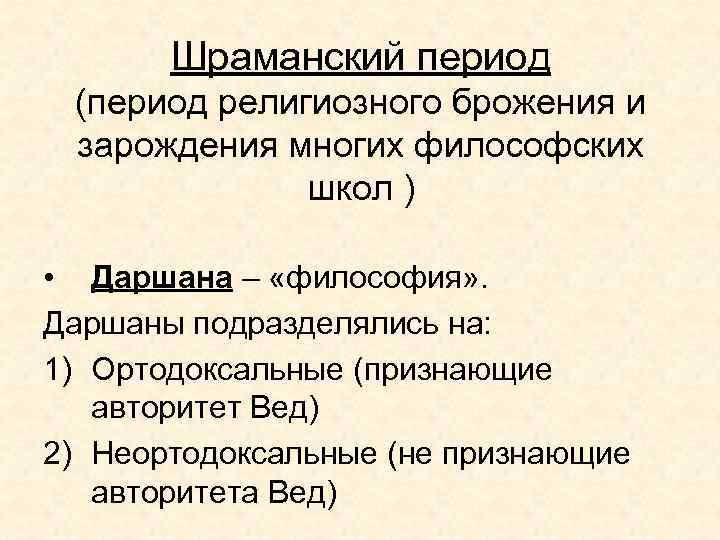 Шраманский период
(период религиозного брожения и зарождения многих философских школ )

• Даршана – «философия».

Даршаны подразделялись на:

1) Ортодоксальные (признающие авторитет Вед)
2) Неортодоксальные (не признающие авторитета Вед)